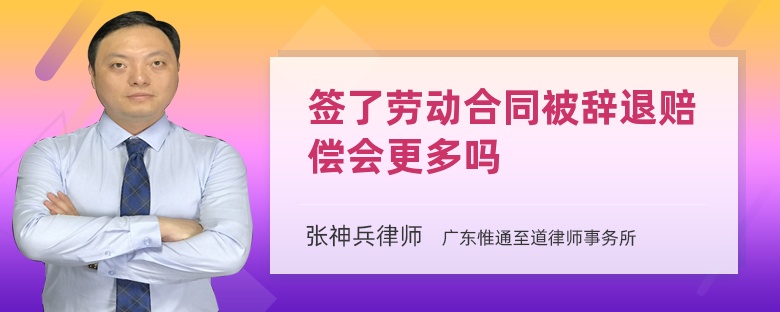 签了劳动合同被辞退赔偿会更多吗

张神兵律师 广东惟通至道律师事务所